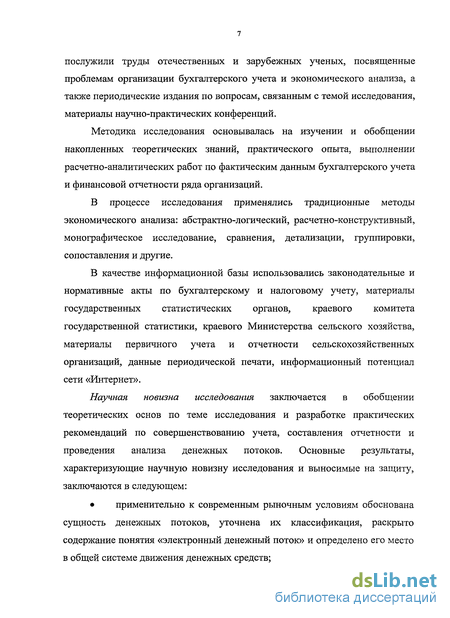 7

послужили труды отечественных и зарубежных ученых, посвященные проблемам организации бухгалтерского учета и экономического анализа, а также периодические издания по вопросам, связанным с темой исследования, материалы научно-практических конференций.

Методика исследования основывалась на изучении и обобщении накопленных теоретических знаний, практического опыта, выполнении расчетно-аналитических работ по фактическим данным бухгалтерского учета и финансовой отчетности ряда организаций.

В процессе исследования применялись традиционные методы экономического анализа: абстрактно-логический, расчетно-конструктивный, монографическое исследование, сравнения, детализации, группировки, сопоставления и другие.

В качестве информационной базы использовались законодательные и нормативные акты по бухгалтерскому и налоговому учету, материалы государственных статистических органов, краевого комитета государственной статистики, краевого Министерства сельского хозяйства, материалы первичного учета и отчетности сельскохозяйственных организаций, данные периодической печати, информационный потенциал сети «Интернет».

Научная новизна исследования заключается в обобщении теоретических основ по теме исследования и разработке практических рекомендаций по совершенствованию учета, составления отчетности и проведения анализа денежных потоков. Основные результаты, характеризующие научную новизну исследования и выносимые на защиту, заключаются в следующем:

• применительно к современным рыночным условиям обоснована сущность денежных потоков, уточнена их классификация, раскрыто содержание понятия «электронный денежный поток» и определено его место в общей системе движения денежных средств;

dsLib.net
библиотека диссертаций